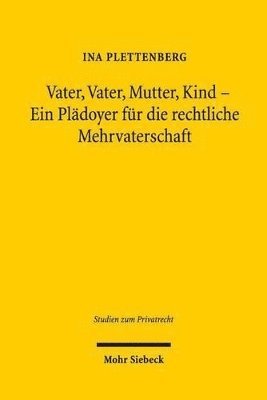 INA PLETTENBERG

Vater, Vater, Mutter, Kind – Ein Plädoyer für die rechtliche Mehrvaterschaft

Studien zum Privatrecht

Mohr Siebeck